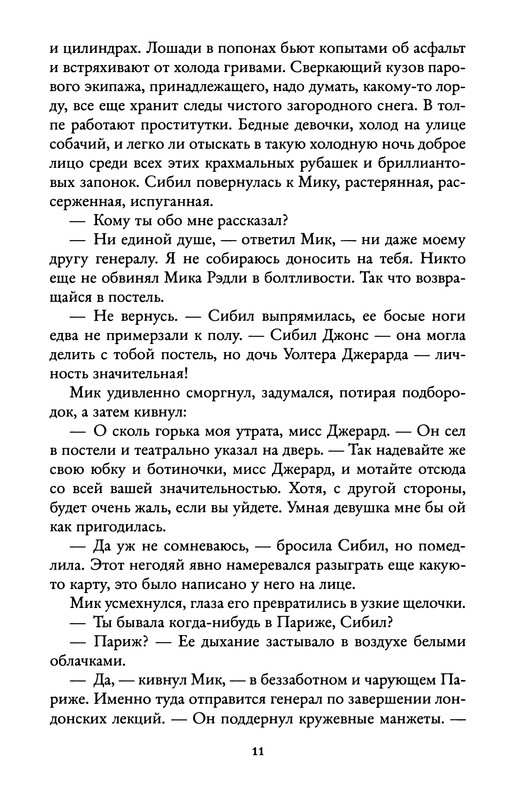 и цилиндрах. Лошади в попонах бьют копытами об асфальт и встряхивают от холода гривами. Сверкающий кузов парового экипажа, принадлежащего, надо думать, какому-то лорду, все еще хранит следы чистого загородного снега. В толпе работают проститутки. Бедные девочки, холод на улице собачий, и легко ли отыскать в такую холодную ночь доброе лицо среди всех этих крахмальных рубашек и бриллиантовых запонок. Сибил повернулась к Мику, растерянная, рассерженная, испуганная.

— Кому ты обо мне рассказал?

— Ни единой душе, — ответил Мик, — ни даже моему другу генералу. Я не собираюсь доносить на тебя. Никто еще не обвинял Мика Рэдли в болтливости. Так что возвращайся в постель.

— Не вернусь. — Сибил выпрямилась, ее босые ноги едва не примерзали к полу. — Сибил Джонс — она могла делить с тобой постель, но дочь Уолтера Джерарда — личность значительная!

Мик удивленно сморгнул, задумался, потирая подбородок, а затем кивнул:

— О сколь горька моя утрата, мисс Джерард. — Он сел в постели и театрально указал на дверь. — Так надевайте же свою юбку и ботиночки, мисс Джерард, и мотайте отсюда со всей вашей значительностью. Хотя, с другой стороны, будет очень жаль, если вы уйдете. Умная девушка мне бы ой как пригодилась.

— Да уж не сомневаюсь, — бросила Сибил, но помедлила. Этот негодяй явно намеревался разыграть еще какую-то карту, это было написано у него на лице.

Мик усмехнулся, глаза его превратились в узкие щелочки.

— Ты бывала когда-нибудь в Париже, Сибил?

— Париж? — Ее дыхание застывало в воздухе белыми облачками.

— Да, — кивнул Мик, — в беззаботном и чарующем Париже. Именно туда отправится генерал по завершении лондонских лекций. — Он поддернул кружевные манжеты. —

11